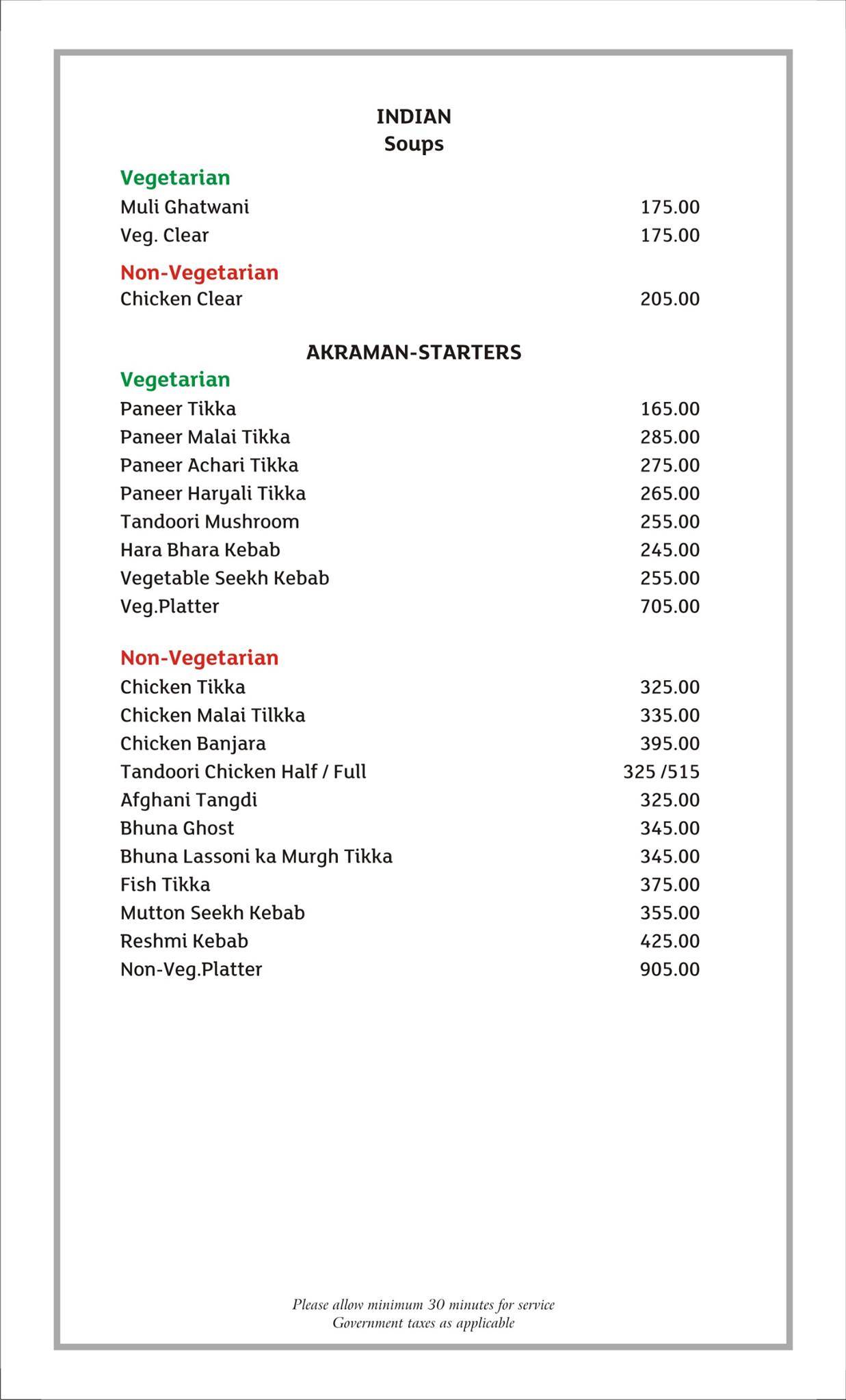 INDIAN
Soups

Vegetarian
Muli Ghatwani 175.00
Veg. Clear 175.00

Non-Vegetarian
Chicken Clear 205.00

AKRAMAN-STARTERS

Vegetarian
Paneer Tikka 165.00
Paneer Malai Tikka 285.00
Paneer Achari Tikka 275.00
Paneer Haryali Tikka 265.00
Tandoori Mushroom 255.00
Hara Bhara Kebab 245.00
Vegetable Seekh Kebab 255.00
Veg.Platter 705.00

Non-Vegetarian
Chicken Tikka 325.00
Chicken Malai Tilkka 335.00
Chicken Banjara 395.00
Tandoori Chicken Half / Full 325 /515
Afghani Tangdi 325.00
Bhuna Ghost 345.00
Bhuna Lassoni ka Murgh Tikka 345.00
Fish Tikka 375.00
Mutton Seekh Kebab 355.00
Reshmi Kebab 425.00
Non-Veg.Platter 905.00

Please allow minimum 30 minutes for service
Government taxes as applicable